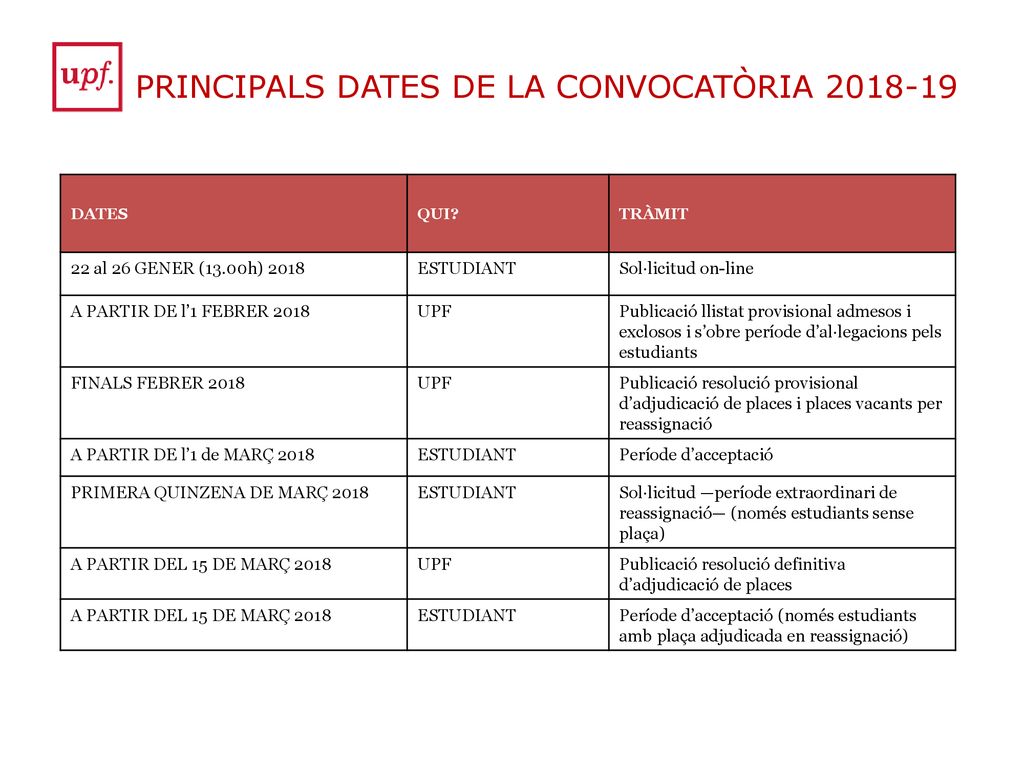 upf.

PRINCIPALS DATES DE LA CONVOCATÒRIA 2018-19

| DATES | QUI? | TRÀMIT |
|---|---|---|
| 22 al 26 GENER (13.00h) 2018 | ESTUDIANT | Sol·licitud on-line |
| A PARTIR DE l'1 FEBRER 2018 | UPF | Publicació llistat provisional admesos i exclosos i s'obre període d'al·legacions pels estudiants |
| FINALS FEBRER 2018 | UPF | Publicació resolució provisional d'adjudicació de places i places vacants per reassignació |
| A PARTIR DE l'1 de MARÇ 2018 | ESTUDIANT | Període d'acceptació |
| PRIMERA QUINZENA DE MARÇ 2018 | ESTUDIANT | Sol·licitud —període extraordinari de reassignació— (només estudiants sense plaça) |
| A PARTIR DEL 15 DE MARÇ 2018 | UPF | Publicació resolució definitiva d'adjudicació de places |
| A PARTIR DEL 15 DE MARÇ 2018 | ESTUDIANT | Període d'acceptació (només estudiants amb plaça adjudicada en reassignació) |